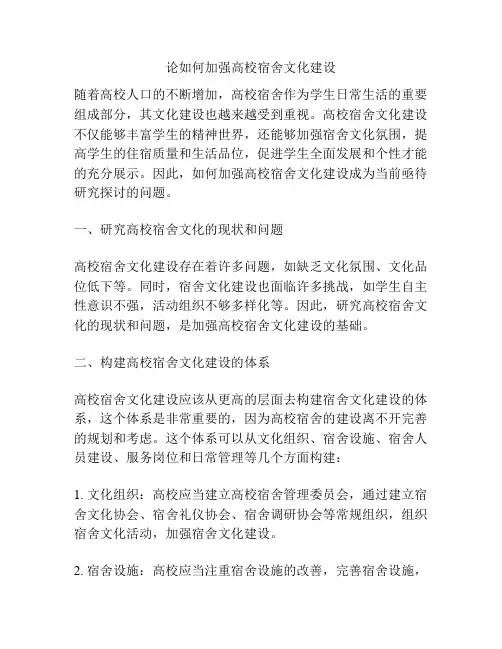 论如何加强高校宿舍文化建设

随着高校人口的不断增加，高校宿舍作为学生日常生活的重要组成部分，其文化建设也越来越受到重视。高校宿舍文化建设不仅能够丰富学生的精神世界，还能够加强宿舍文化氛围，提高学生的住宿质量和生活品位，促进学生全面发展和个性才能的充分展示。因此，如何加强高校宿舍文化建设成为当前亟待研究探讨的问题。

一、研究高校宿舍文化的现状和问题

高校宿舍文化建设存在着许多问题，如缺乏文化氛围、文化品位低下等。同时，宿舍文化建设也面临许多挑战，如学生自主性意识不强，活动组织不够多样化等。因此，研究高校宿舍文化的现状和问题，是加强高校宿舍文化建设的基础。

二、构建高校宿舍文化建设的体系

高校宿舍文化建设应该从更高的层面去构建宿舍文化建设的体系，这个体系是非常重要的，因为高校宿舍的建设离不开完善的规划和考虑。这个体系可以从文化组织、宿舍设施、宿舍人员建设、服务岗位和日常管理等几个方面构建：

1. 文化组织：高校应当建立高校宿舍管理委员会，通过建立宿舍文化协会、宿舍礼仪协会、宿舍调研协会等常规组织，组织宿舍文化活动，加强宿舍文化建设。

2. 宿舍设施：高校应当注重宿舍设施的改善，完善宿舍设施，